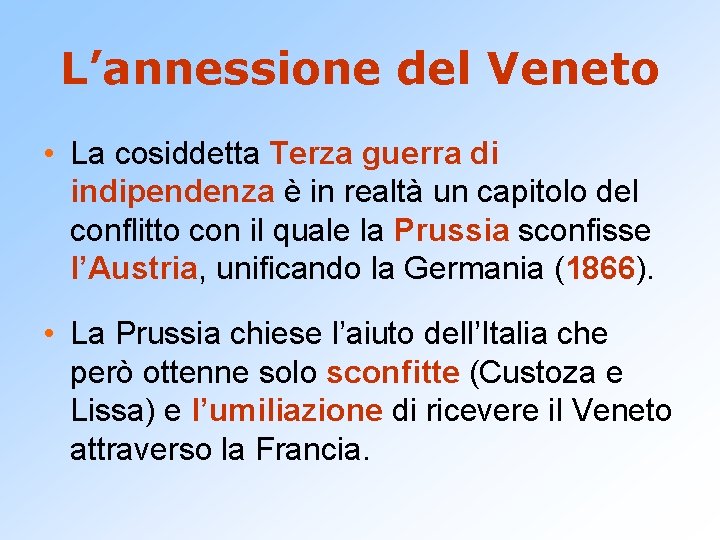 L’annessione del Veneto

• La cosiddetta Terza guerra di indipendenza è in realtà un capitolo del conflitto con il quale la Prussia sconfisse l’Austria, unificando la Germania (1866).

• La Prussia chiese l’aiuto dell’Italia che però ottenne solo sconfitte (Custoza e Lissa) e l’umiliazione di ricevere il Veneto attraverso la Francia.